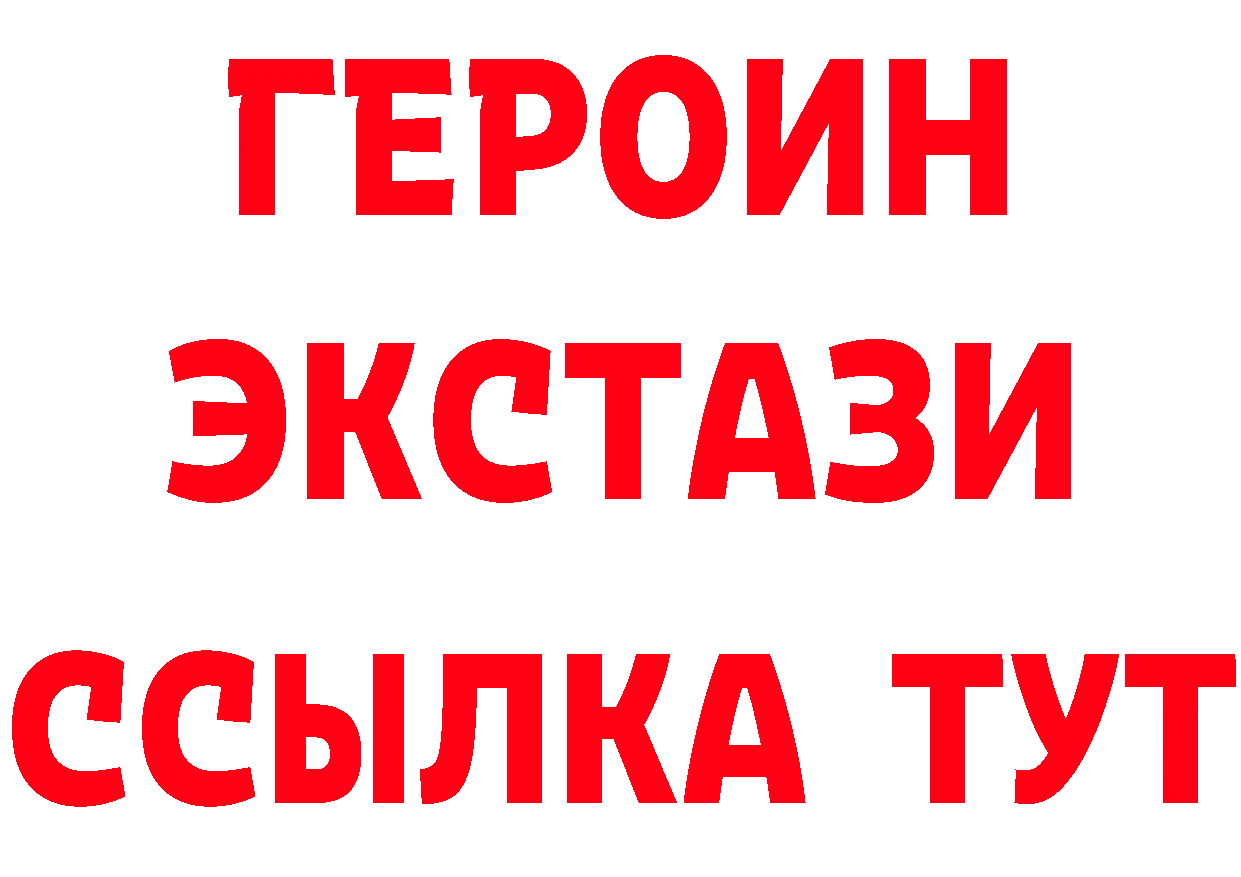 ГЕРОИН
ЭКСТАЗИ
ССЫЛКА ТУТ